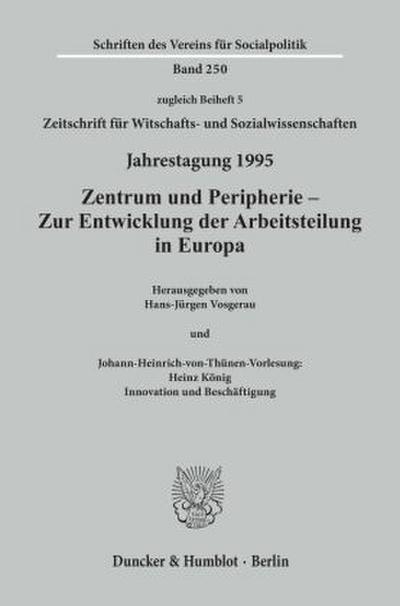 Schriften des Vereins für Socialpolitik

Band 250

zugleich Beiheft 5

Zeitschrift für Witschafts- und Sozialwissenschaften

Jahrestagung 1995

Zentrum und Peripherie – Zur Entwicklung der Arbeitsteilung in Europa

Herausgegeben von Hans-Jürgen Vosgerau

und

Johann-Heinrich-von-Thünen-Vorlesung: Heinz König Innovation und Beschäftigung

Duncker & Humblot · Berlin